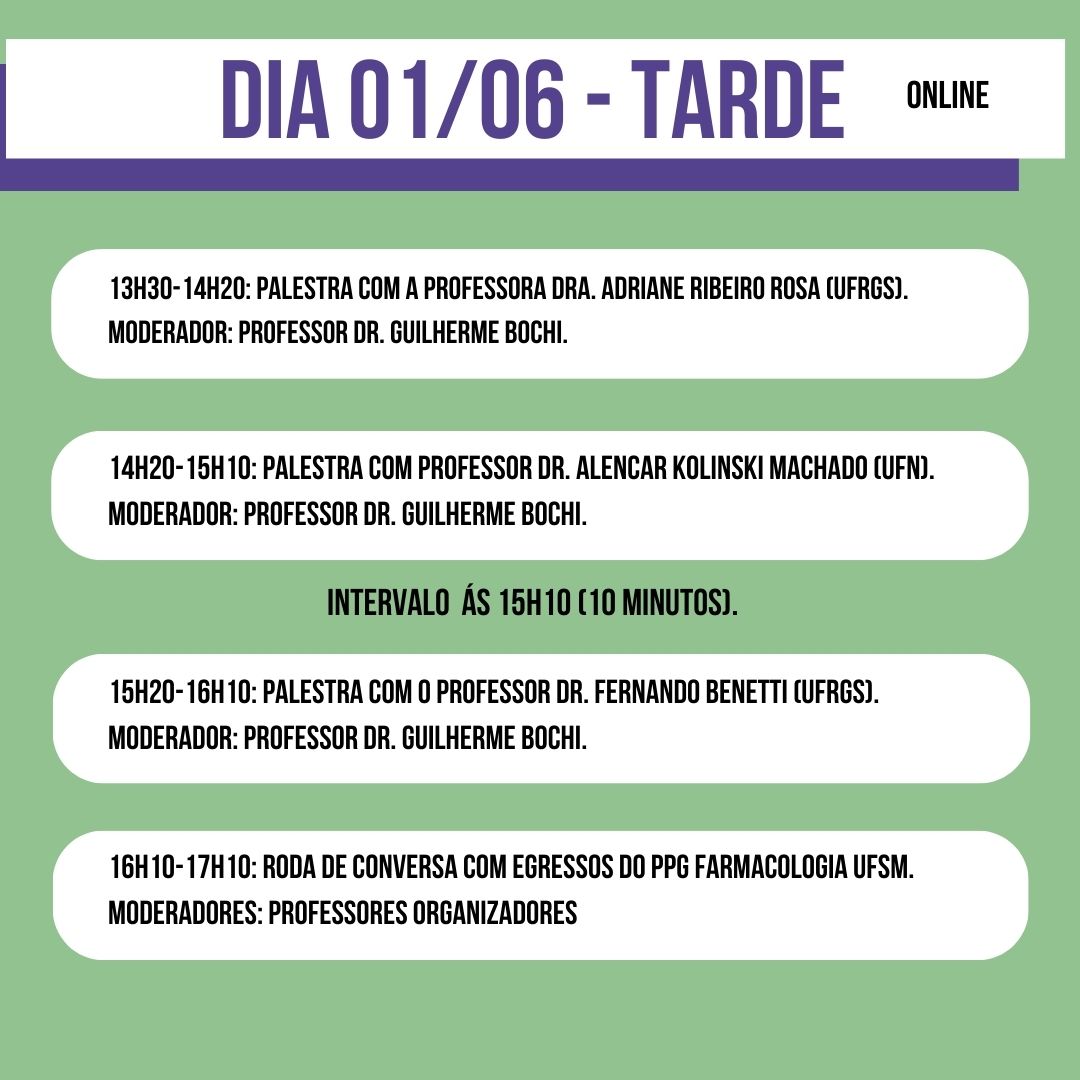 DIA 01/06 - TARDE

ONLINE

13H30-14H20: PALESTRA COM A PROFESSORA DRA. ADRIANE RIBEIRO ROSA (UFRGS). MODERADOR: PROFESSOR DR. GUILHERME BOCHI.

14H20-15H10: PALESTRA COM PROFESSOR DR. ALENCAR KOLINSKI MACHADO (UFN). MODERADOR: PROFESSOR DR. GUILHERME BOCHI.

INTERVALO ÁS 15H10 (10 MINUTOS).

15H20-16H10: PALESTRA COM O PROFESSOR DR. FERNANDO BENETTI (UFRGS). MODERADOR: PROFESSOR DR. GUILHERME BOCHI.

16H10-17H10: RODA DE CONVERSA COM EGRESSOS DO PPG FARMACOLOGIA UFSM. MODERADORES: PROFESSORES ORGANIZADORES